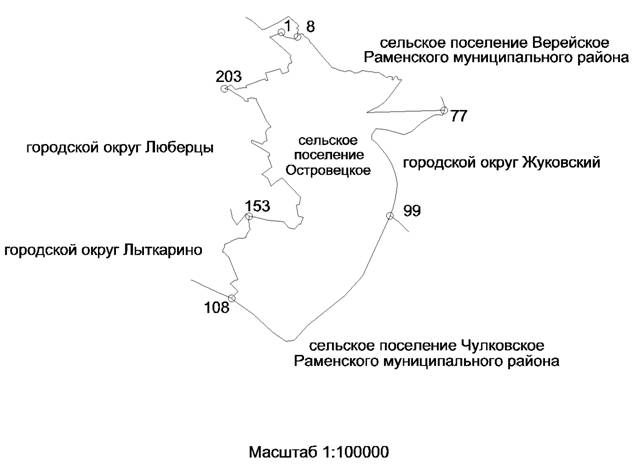 1 8

сельское поселение Верейское Раменского муниципального района

203

77

городской округ Люберцы

сельское поселение Островецкое

городской округ Жуковский

153

99

городской округ Лыткарино

108

сельское поселение Чулковское Раменского муниципального района

Масштаб 1:100000